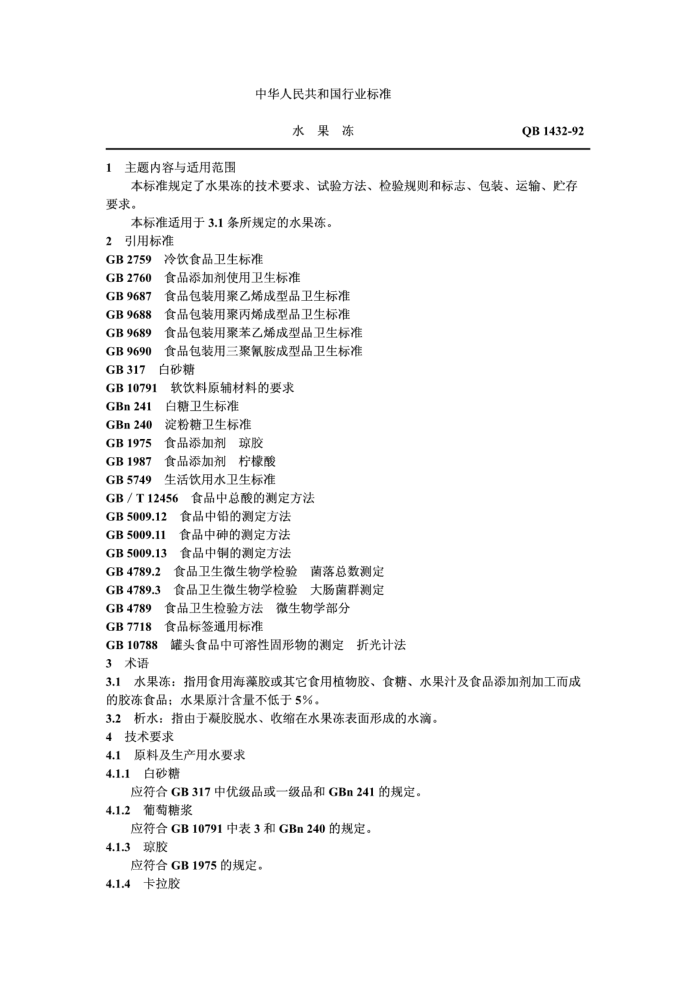 中华人民共和国行业标准

水 果 冻

QB 1432-92

1 主题内容与适用范围

本标准规定了水果冻的技术要求、试验方法、检验规则和标志、包装、运输、贮存要求。

本标准适用于 3.1 条所规定的水果冻。

2 引用标准

GB 2759 冷饮食品卫生标准
GB 2760 食品添加剂使用卫生标准
GB 9687 食品包装用聚乙烯成型品卫生标准
GB 9688 食品包装用聚丙烯成型品卫生标准
GB 9689 食品包装用聚苯乙烯成型品卫生标准
GB 9690 食品包装用三聚氰胺成型品卫生标准
GB 317 白砂糖
GB 10791 软饮料原辅材料的要求
GBn 241 白糖卫生标准
GBn 240 淀粉糖卫生标准
GB 1975 食品添加剂 琼胶
GB 1987 食品添加剂 柠檬酸
GB 5749 生活饮用水卫生标准
GB / T 12456 食品中总酸的测定方法
GB 5009.12 食品中铅的测定方法
GB 5009.11 食品中砷的测定方法
GB 5009.13 食品中铜的测定方法
GB 4789.2 食品卫生微生物学检验 菌落总数测定
GB 4789.3 食品卫生微生物学检验 大肠菌群测定
GB 4789 食品卫生检验方法 微生物学部分
GB 7718 食品标签通用标准
GB 10788 罐头食品中可溶性固形物的测定 折光计法

3 术语

3.1 水果冻：指用食用海藻胶或其它食用植物胶、食糖、水果汁及食品添加剂加工而成的胶冻食品；水果原汁含量不低于 5%。

3.2 析水：指由于凝胶脱水、收缩在水果冻表面形成的水滴。

4 技术要求

4.1 原料及生产用水要求

4.1.1 白砂糖

应符合 GB 317 中优级品或一级品和 GBn 241 的规定。

4.1.2 葡萄糖浆

应符合 GB 10791 中表 3 和 GBn 240 的规定。

4.1.3 琼胶

应符合 GB 1975 的规定。

4.1.4 卡拉胶